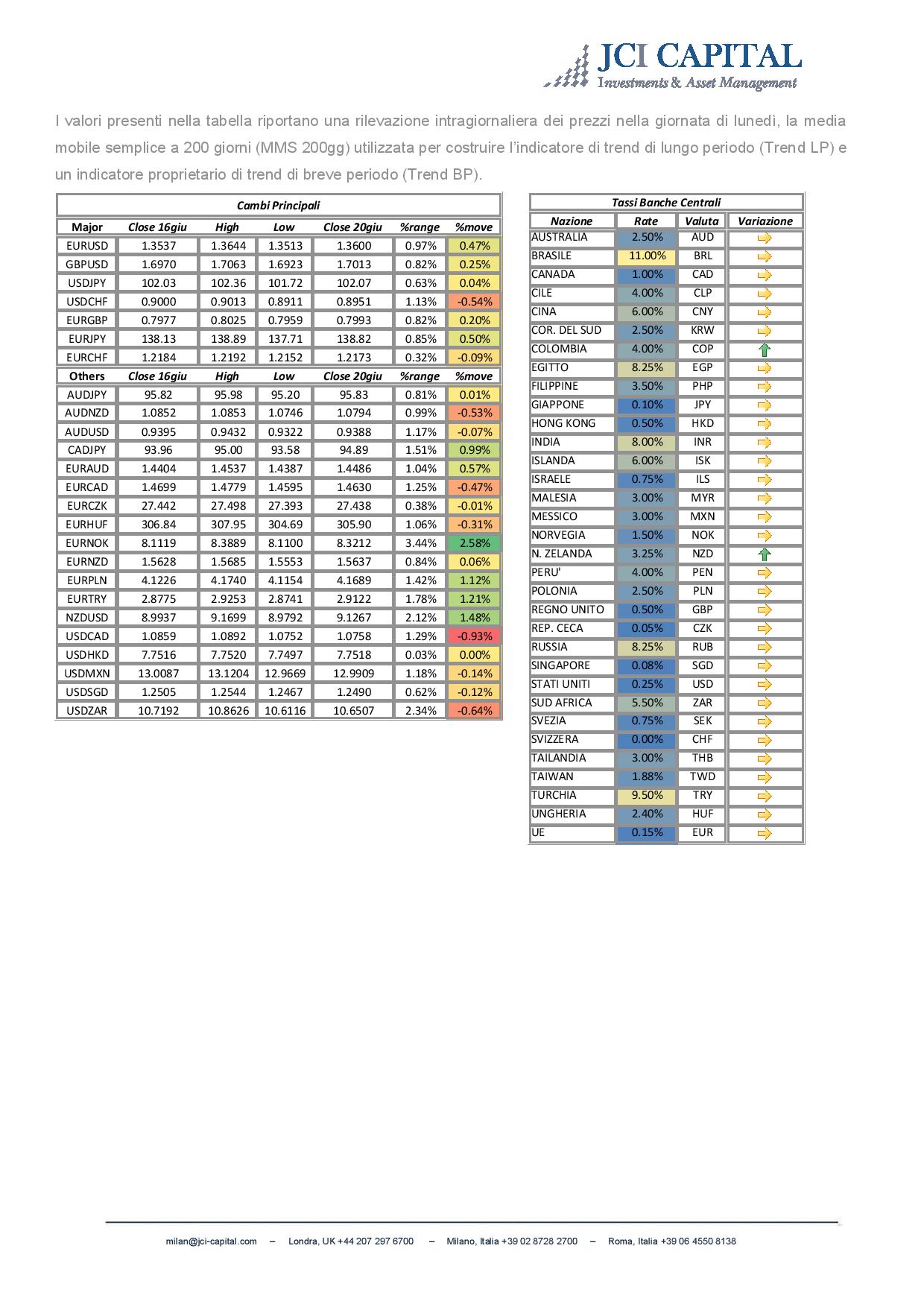 JCI CAPITAL
Investments & Asset Management

I valori presenti nella tabella riportano una rilevazione intragiornaliera dei prezzi nella giornata di lunedì, la media mobile semplice a 200 giorni (MMS 200gg) utilizzata per costruire l'indicatore di trend di lungo periodo (Trend LP) e un indicatore proprietario di trend di breve periodo (Trend BP).

Cambi Principali

| Major | Close 16giu | High | Low | Close 20giu | %range | %move |
|---|---|---|---|---|---|---|
| EURUSD | 1.3537 | 1.3644 | 1.3513 | 1.3600 | 0.97% | 0.47% |
| GBPUSD | 1.6970 | 1.7063 | 1.6923 | 1.7013 | 0.82% | 0.25% |
| USDJPY | 102.03 | 102.36 | 101.72 | 102.07 | 0.63% | 0.04% |
| USDCHF | 0.9000 | 0.9013 | 0.8911 | 0.8951 | 1.13% | -0.54% |
| EURGBP | 0.7977 | 0.8025 | 0.7959 | 0.7993 | 0.82% | 0.20% |
| EURJPY | 138.13 | 138.89 | 137.71 | 138.82 | 0.85% | 0.50% |
| EURCHF | 1.2184 | 1.2192 | 1.2152 | 1.2173 | 0.32% | -0.09% |
| Others | Close 16giu | High | Low | Close 20giu | %range | %move |
| AUDJPY | 95.82 | 95.98 | 95.20 | 95.83 | 0.81% | 0.01% |
| AUDNZD | 1.0852 | 1.0853 | 1.0746 | 1.0794 | 0.99% | -0.53% |
| AUDUSD | 0.9395 | 0.9432 | 0.9322 | 0.9388 | 1.17% | -0.07% |
| CADJPY | 93.96 | 95.00 | 93.58 | 94.89 | 1.51% | 0.99% |
| EURAUD | 1.4404 | 1.4537 | 1.4387 | 1.4486 | 1.04% | 0.57% |
| EURCAD | 1.4699 | 1.4779 | 1.4595 | 1.4630 | 1.25% | -0.47% |
| EURCZK | 27.442 | 27.498 | 27.393 | 27.438 | 0.38% | -0.01% |
| EURHUF | 306.84 | 307.95 | 304.69 | 305.90 | 1.06% | -0.31% |
| EURNOK | 8.1119 | 8.3889 | 8.1100 | 8.3212 | 3.44% | 2.58% |
| EURNZD | 1.5628 | 1.5685 | 1.5553 | 1.5637 | 0.84% | 0.06% |
| EURPLN | 4.1226 | 4.1740 | 4.1154 | 4.1689 | 1.42% | 1.12% |
| EURTRY | 2.8775 | 2.9253 | 2.8741 | 2.9122 | 1.78% | 1.21% |
| NZDUSD | 8.9937 | 9.1699 | 8.9792 | 9.1267 | 2.12% | 1.48% |
| USDCAD | 1.0859 | 1.0892 | 1.0752 | 1.0758 | 1.29% | -0.93% |
| USDHKD | 7.7516 | 7.7520 | 7.7497 | 7.7518 | 0.03% | 0.00% |
| USDMXN | 13.0087 | 13.1204 | 12.9669 | 12.9909 | 1.18% | -0.14% |
| USDSGD | 1.2505 | 1.2544 | 1.2467 | 1.2490 | 0.62% | -0.12% |
| USDZAR | 10.7192 | 10.8626 | 10.6116 | 10.6507 | 2.34% | -0.64% |

Tassi Banche Centrali

| Nazione | Rate | Valuta | Variazione |
|---|---|---|---|
| AUSTRALIA | 2.50% | AUD | |
| BRASILE | 11.00% | BRL | |
| CANADA | 1.00% | CAD | |
| CILE | 4.00% | CLP | |
| CINA | 6.00% | CNY | |
| COR. DEL SUD | 2.50% | KRW | |
| COLOMBIA | 4.00% | COP | |
| EGITTO | 8.25% | EGP | |
| FILIPPINE | 3.50% | PHP | |
| GIAPPONE | 0.10% | JPY | |
| HONG KONG | 0.50% | HKD | |
| INDIA | 8.00% | INR | |
| ISLANDA | 6.00% | ISK | |
| ISRAELE | 0.75% | ILS | |
| MALESIA | 3.00% | MYR | |
| MESSICO | 3.00% | MXN | |
| NORVEGIA | 1.50% | NOK | |
| N. ZELANDA | 3.25% | NZD | |
| PERU' | 4.00% | PEN | |
| POLONIA | 2.50% | PLN | |
| REGNO UNITO | 0.50% | GBP | |
| REP. CECA | 0.05% | CZK | |
| RUSSIA | 8.25% | RUB | |
| SINGAPORE | 0.08% | SGD | |
| STATI UNITI | 0.25% | USD | |
| SUD AFRICA | 5.50% | ZAR | |
| SVEZIA | 0.75% | SEK | |
| SVIZZERA | 0.00% | CHF | |
| TAILANDIA | 3.00% | THB | |
| TAIWAN | 1.88% | TWD | |
| TURCHIA | 9.50% | TRY | |
| UNGHERIA | 2.40% | HUF | |
| UE | 0.15% | EUR | |

milan@jci-capital.com – Londra, UK +44 207 297 6700 – Milano, Italia +39 02 8728 2700 – Roma, Italia +39 06 4550 8138